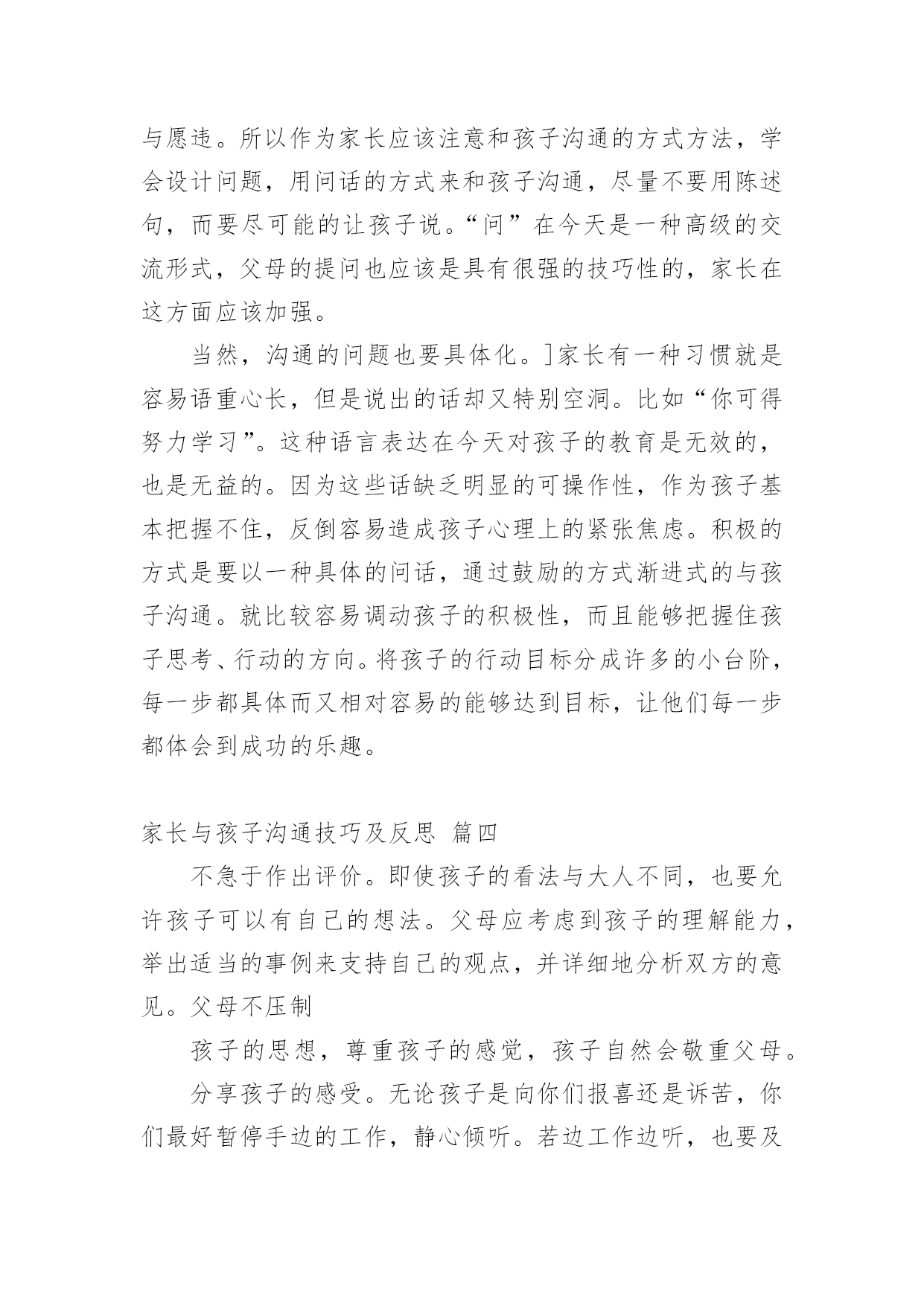 与愿违。所以作为家长应该注意和孩子沟通的方式方法，学会设计问题，用问话的方式来和孩子沟通，尽量不要用陈述句，而要尽可能的让孩子说。“问”在今天是一种高级的交流形式，父母的提问也应该是具有很强的技巧性的，家长在这方面应该加强。

当然，沟通的问题也要具体化。]家长有一种习惯就是容易语重心长，但是说出的话却又特别空洞。比如“你可得努力学习”。这种语言表达在今天对孩子的教育是无效的，也是无益的。因为这些话缺乏明显的可操作性，作为孩子基本把握不住，反倒容易造成孩子心理上的紧张焦虑。积极的方式是要以一种具体的问话，通过鼓励的方式渐进式的与孩子沟通。就比较容易调动孩子的积极性，而且能够把握住孩子思考、行动的方向。将孩子的行动目标分成许多的小台阶，每一步都具体而又相对容易的能够达到目标，让他们每一步都体会到成功的乐趣。

家长与孩子沟通技巧及反思 篇四

不急于作出评价。即使孩子的看法与大人不同，也要允许孩子可以有自己的想法。父母应考虑到孩子的理解能力，举出适当的事例来支持自己的观点，并详细地分析双方的意见。父母不压制

孩子的思想，尊重孩子的感觉，孩子自然会敬重父母。

分享孩子的感受。无论孩子是向你们报喜还是诉苦，你们最好暂停手边的工作，静心倾听。若边工作边听，也要及